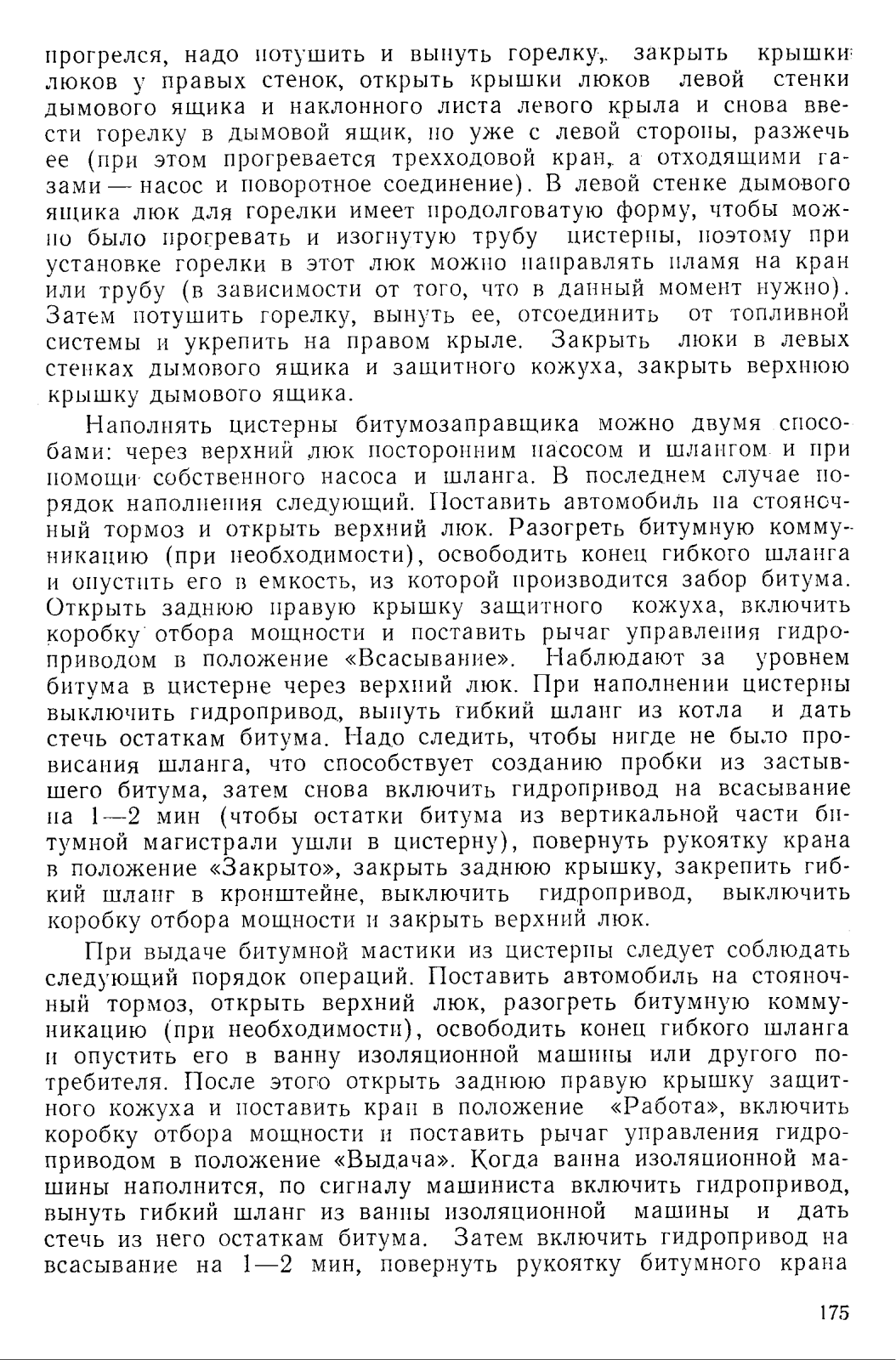 прогрелся, надо потушить и вынуть горелку, закрыть крышки люков у правых стенок, открыть крышки люков левой стенки дымового ящика и наклонного листа левого крыла и снова ввести горелку в дымовой ящик, но уже с левой стороны, разжечь ее (при этом прогревается трехходовой кран, а отходящими газами — насос и поворотное соединение). В левой стенке дымового ящика люк для горелки имеет продолговатую форму, чтобы можно было прогревать и изогнутую трубу цистерны, поэтому при установке горелки в этот люк можно направлять пламя на кран или трубу (в зависимости от того, что в данный момент нужно). Затем потушить горелку, вынуть ее, отсоединить от топливной системы и укрепить на правом крыле. Закрыть люки в левых стенках дымового ящика и защитного кожуха, закрыть верхнюю крышку дымового ящика.

Наполнять цистерны битумозаправщика можно двумя способами: через верхний люк посторонним насосом и шлангом и при помощи собственного насоса и шланга. В последнем случае порядок наполнения следующий. Поставить автомобиль на стояночный тормоз и открыть верхний люк. Разогреть битумную коммуникацию (при необходимости), освободить конец гибкого шланга и опустить его в емкость, из которой производится забор битума. Открыть заднюю правую крышку защитного кожуха, включить коробку отбора мощности и поставить рычаг управления гидроприводом в положение «Всасывание». Наблюдают за уровнем битума в цистерне через верхний люк. При наполнении цистерны выключить гидропривод, вынуть гибкий шланг из котла и дать стечь остаткам битума. Надо следить, чтобы нигде не было провисания шланга, что способствует созданию пробки из застывшего битума, затем снова включить гидропривод на всасывание на 1—2 мин (чтобы остатки битума из вертикальной части битумной магистрали ушли в цистерну), повернуть рукоятку крана в положение «Закрыто», закрыть заднюю крышку, закрепить гибкий шланг в кронштейне, выключить гидропривод, выключить коробку отбора мощности и закрыть верхний люк.

При выдаче битумной мастики из цистерны следует соблюдать следующий порядок операций. Поставить автомобиль на стояночный тормоз, открыть верхний люк, разогреть битумную коммуникацию (при необходимости), освободить конец гибкого шланга и опустить его в ванну изоляционной машины или другого потребителя. После этого открыть заднюю правую крышку защитного кожуха и поставить кран в положение «Работа», включить коробку отбора мощности и поставить рычаг управления гидроприводом в положение «Выдача». Когда ванна изоляционной машины наполнится, по сигналу машиниста включить гидропривод, вынуть гибкий шланг из ванны изоляционной машины и дать стечь из него остаткам битума. Затем включить гидропривод на всасывание на 1—2 мин, повернуть рукоятку битумного крана

175